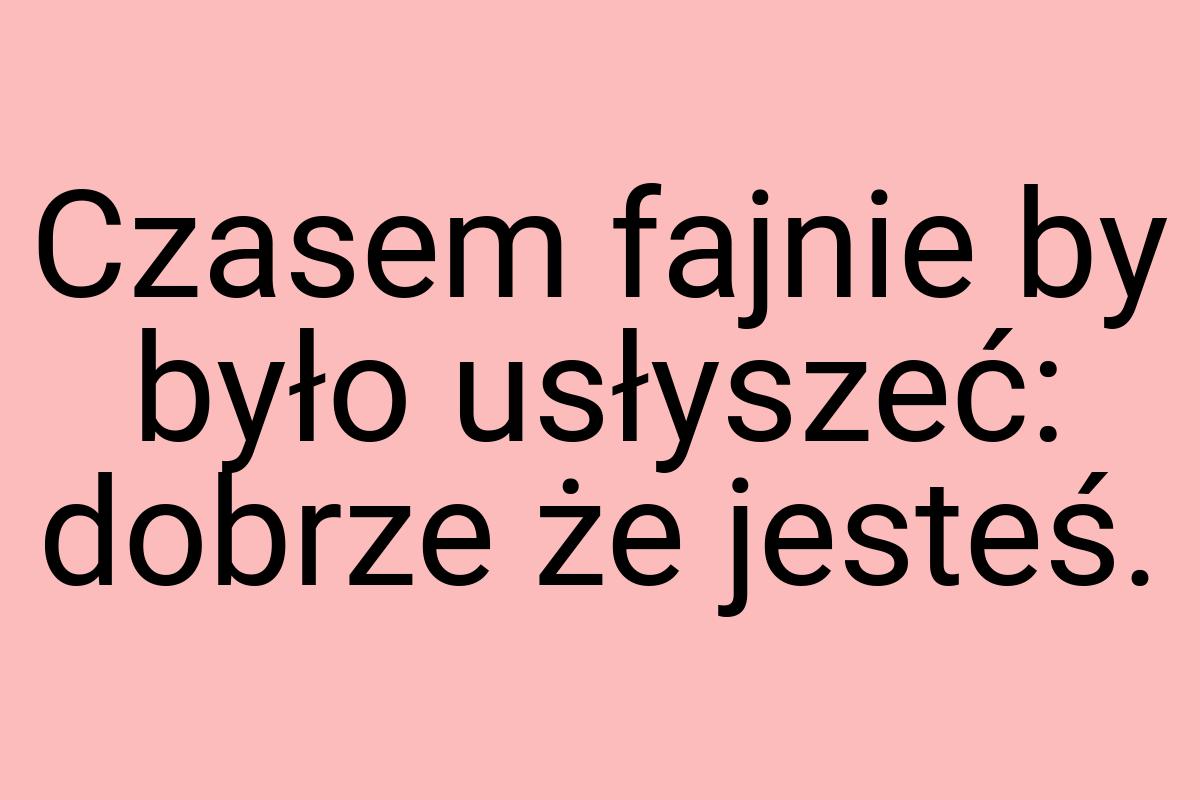 Czasem fajnie by było usłyszeć: dobrze że jesteś.